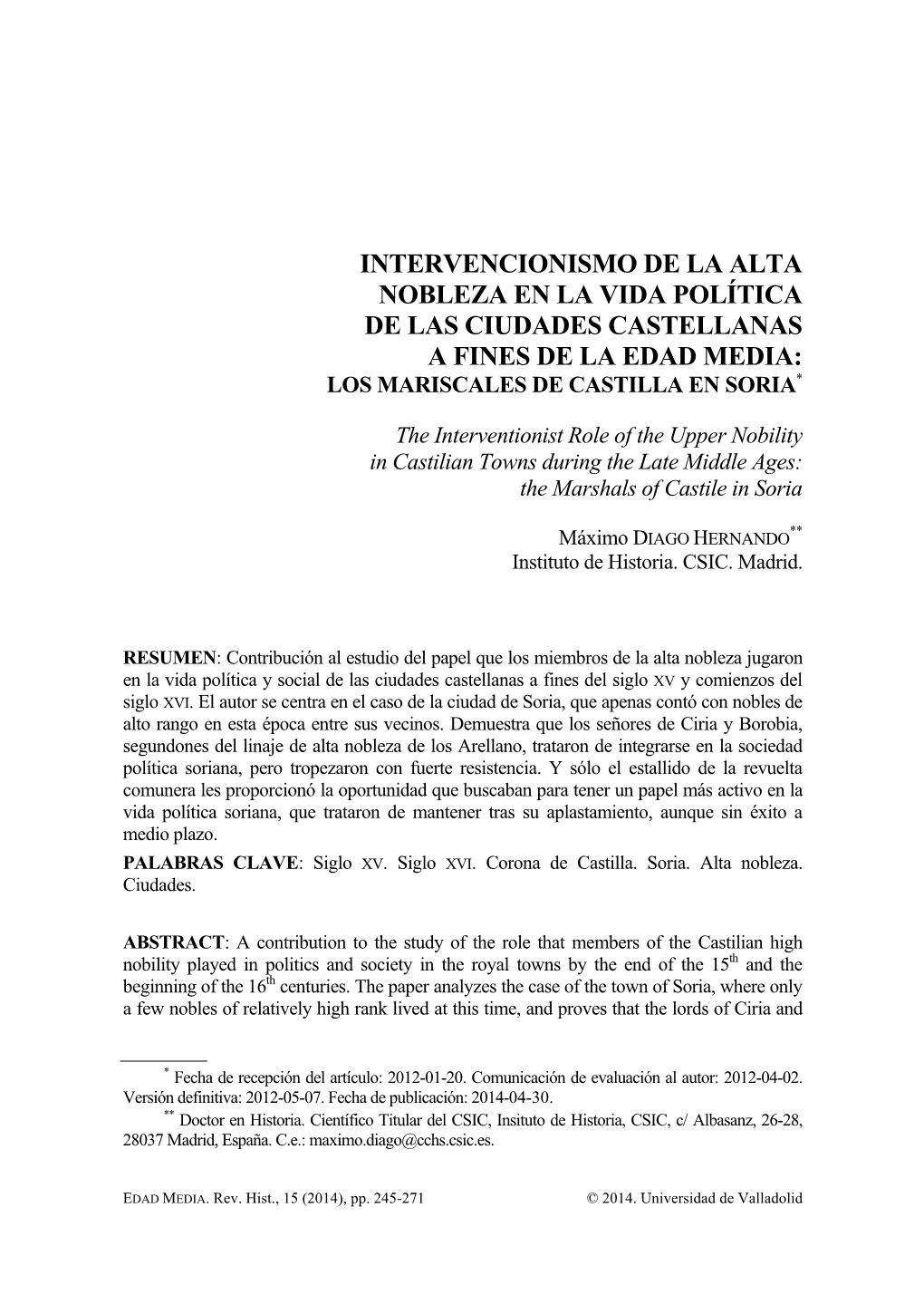 INTERVENCIONISMO DE LA ALTA NOBLEZA EN LA VIDA POLÍTICA DE LAS CIUDADES CASTELLANAS A FINES DE LA EDAD MEDIA:
LOS MARISCALES DE CASTILLA EN SORIA*

The Interventionist Role of the Upper Nobility in Castilian Towns during the Late Middle Ages: the Marshals of Castile in Soria

Máximo DIAGO HERNANDO**
Instituto de Historia. CSIC. Madrid.

RESUMEN: Contribución al estudio del papel que los miembros de la alta nobleza jugaron en la vida política y social de las ciudades castellanas a fines del siglo XV y comienzos del siglo XVI. El autor se centra en el caso de la ciudad de Soria, que apenas contó con nobles de alto rango en esta época entre sus vecinos. Demuestra que los señores de Ciria y Borobia, segundones del linaje de alta nobleza de los Arellano, trataron de integrarse en la sociedad política soriana, pero tropezaron con fuerte resistencia. Y sólo el estallido de la revuelta comunera les proporcionó la oportunidad que buscaban para tener un papel más activo en la vida política soriana, que trataron de mantener tras su aplastamiento, aunque sin éxito a medio plazo.
PALABRAS CLAVE: Siglo XV. Siglo XVI. Corona de Castilla. Soria. Alta nobleza. Ciudades.

ABSTRACT: A contribution to the study of the role that members of the Castilian high nobility played in politics and society in the royal towns by the end of the 15$^{th}$ and the beginning of the 16$^{th}$ centuries. The paper analyzes the case of the town of Soria, where only a few nobles of relatively high rank lived at this time, and proves that the lords of Ciria and

* Fecha de recepción del artículo: 2012-01-20. Comunicación de evaluación al autor: 2012-04-02. Versión definitiva: 2012-05-07. Fecha de publicación: 2014-04-30.
** Doctor en Historia. Científico Titular del CSIC, Insituto de Historia, CSIC, c/ Albasanz, 26-28, 28037 Madrid, España. C.e.: maximo.diago@cchs.csic.es.

EDAD MEDIA. Rev. Hist., 15 (2014), pp. 245-271 © 2014. Universidad de Valladolid